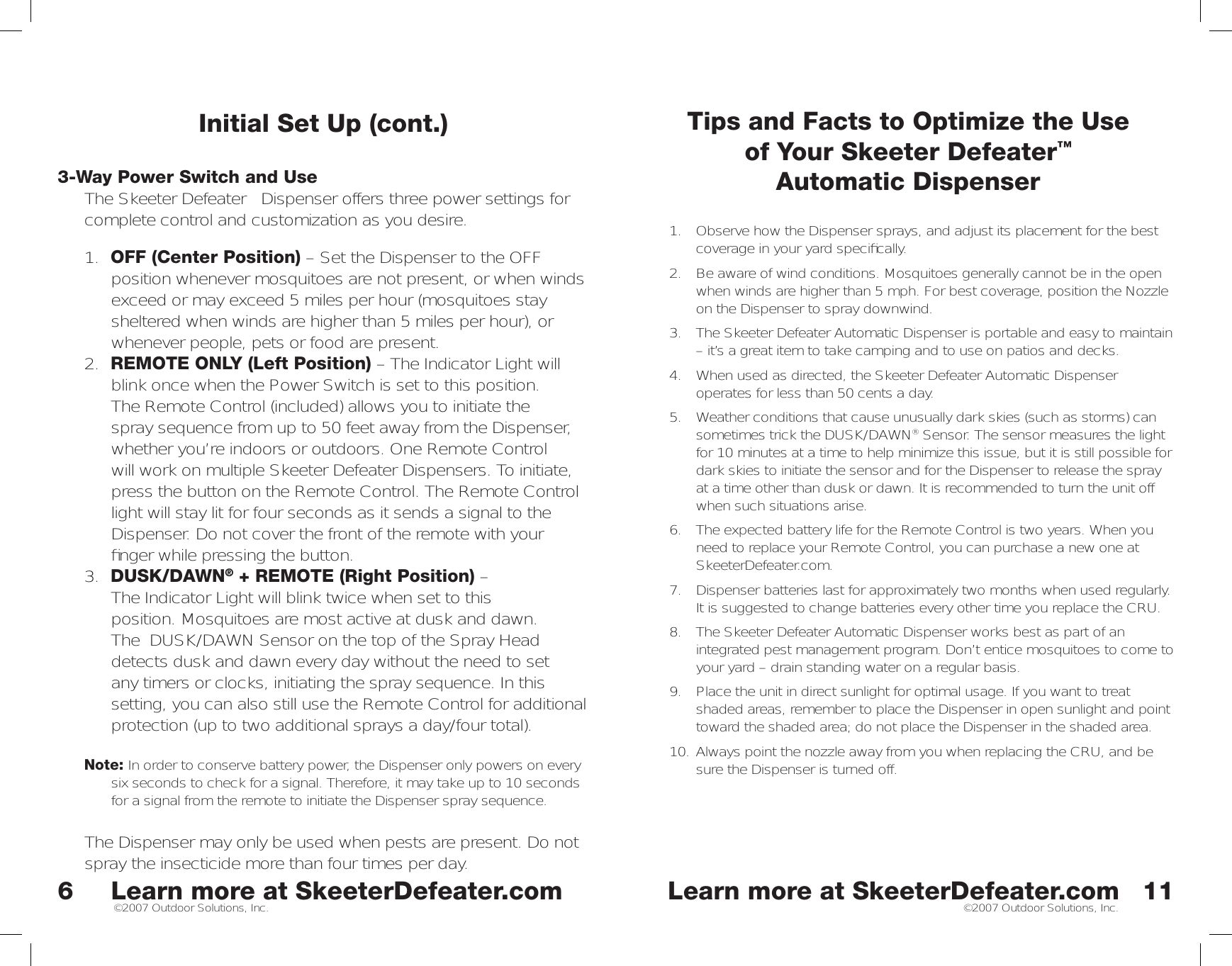 Initial Set Up (cont.)

3-Way Power Switch and Use
The Skeeter Defeater Dispenser offers three power settings for complete control and customization as you desire.

1. OFF (Center Position) – Set the Dispenser to the OFF position whenever mosquitoes are not present, or when winds exceed or may exceed 5 miles per hour (mosquitoes stay sheltered when winds are higher than 5 miles per hour), or whenever people, pets or food are present.
2. REMOTE ONLY (Left Position) – The Indicator Light will blink once when the Power Switch is set to this position. The Remote Control (included) allows you to initiate the spray sequence from up to 50 feet away from the Dispenser, whether you're indoors or outdoors. One Remote Control will work on multiple Skeeter Defeater Dispensers. To initiate, press the button on the Remote Control. The Remote Control light will stay lit for four seconds as it sends a signal to the Dispenser. Do not cover the front of the remote with your finger while pressing the button.
3. DUSK/DAWN® + REMOTE (Right Position) – The Indicator Light will blink twice when set to this position. Mosquitoes are most active at dusk and dawn. The DUSK/DAWN Sensor on the top of the Spray Head detects dusk and dawn every day without the need to set any timers or clocks, initiating the spray sequence. In this setting, you can also still use the Remote Control for additional protection (up to two additional sprays a day/four total).

Note: In order to conserve battery power, the Dispenser only powers on every six seconds to check for a signal. Therefore, it may take up to 10 seconds for a signal from the remote to initiate the Dispenser spray sequence.

The Dispenser may only be used when pests are present. Do not spray the insecticide more than four times per day.

6 Learn more at SkeeterDefeater.com
©2007 Outdoor Solutions, Inc.

Tips and Facts to Optimize the Use of Your Skeeter Defeater™ Automatic Dispenser

1. Observe how the Dispenser sprays, and adjust its placement for the best coverage in your yard specifically.
2. Be aware of wind conditions. Mosquitoes generally cannot be in the open when winds are higher than 5 mph. For best coverage, position the Nozzle on the Dispenser to spray downwind.
3. The Skeeter Defeater Automatic Dispenser is portable and easy to maintain – it's a great item to take camping and to use on patios and decks.
4. When used as directed, the Skeeter Defeater Automatic Dispenser operates for less than 50 cents a day.
5. Weather conditions that cause unusually dark skies (such as storms) can sometimes trick the DUSK/DAWN® Sensor. The sensor measures the light for 10 minutes at a time to help minimize this issue, but it is still possible for dark skies to initiate the sensor and for the Dispenser to release the spray at a time other than dusk or dawn. It is recommended to turn the unit off when such situations arise.
6. The expected battery life for the Remote Control is two years. When you need to replace your Remote Control, you can purchase a new one at SkeeterDefeater.com.
7. Dispenser batteries last for approximately two months when used regularly. It is suggested to change batteries every other time you replace the CRU.
8. The Skeeter Defeater Automatic Dispenser works best as part of an integrated pest management program. Don't entice mosquitoes to come to your yard – drain standing water on a regular basis.
9. Place the unit in direct sunlight for optimal usage. If you want to treat shaded areas, remember to place the Dispenser in open sunlight and point toward the shaded area; do not place the Dispenser in the shaded area.
10. Always point the nozzle away from you when replacing the CRU, and be sure the Dispenser is turned off.

Learn more at SkeeterDefeater.com 11
©2007 Outdoor Solutions, Inc.